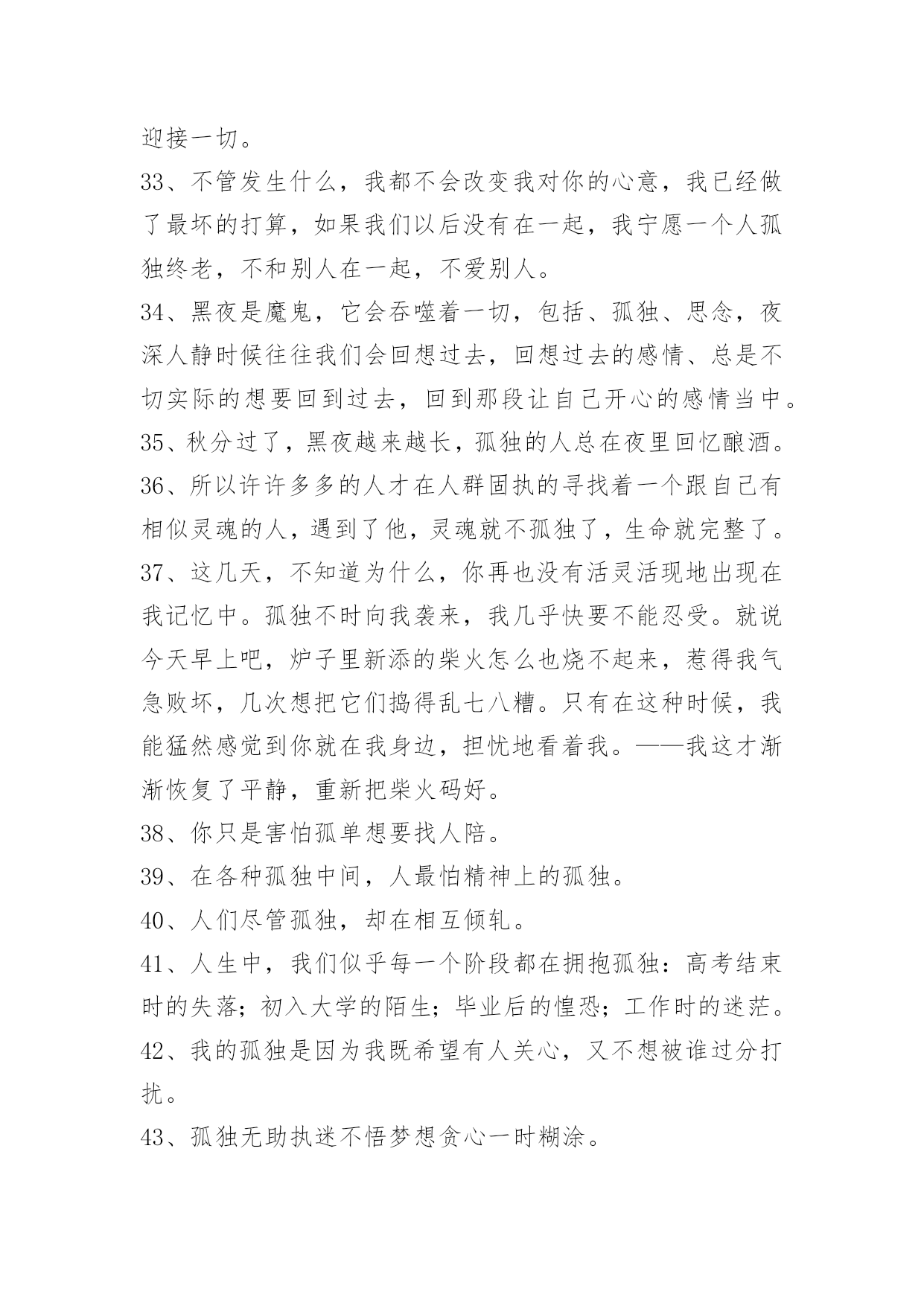 迎接一切。

33、不管发生什么，我都不会改变我对你的心意，我已经做了最坏的打算，如果我们以后没有在一起，我宁愿一个人孤独终老，不和别人在一起，不爱别人。

34、黑夜是魔鬼，它会吞噬着一切，包括、孤独、思念，夜深人静时候往往我们会回想过去，回想过去的感情、总是不切实际的想要回到过去，回到那段让自己开心的感情当中。

35、秋分过了，黑夜越来越长，孤独的人总在夜里回忆酿酒。

36、所以许许多多的人才在人群固执的寻找着一个跟自己有相似灵魂的人，遇到了他，灵魂就不孤独了，生命就完整了。

37、这几天，不知道为什么，你再也没有活灵活现地出现在我记忆中。孤独不时向我袭来，我几乎快要不能忍受。就说今天早上吧，炉子里新添的柴火怎么也烧不起来，惹得我气急败坏，几次想把它们捣得乱七八糟。只有在这种时候，我能猛然感觉到你就在我身边，担忧地看着我。——我这才渐渐恢复了平静，重新把柴火码好。

38、你只是害怕孤单想要找人陪。

39、在各种孤独中间，人最怕精神上的孤独。

40、人们尽管孤独，却在相互倾轧。

41、人生中，我们似乎每一个阶段都在拥抱孤独：高考结束时的失落；初入大学的陌生；毕业后的惶恐；工作时的迷茫。

42、我的孤独是因为我既希望有人关心，又不想被谁过分打扰。

43、孤独无助执迷不悟梦想贪心一时糊涂。